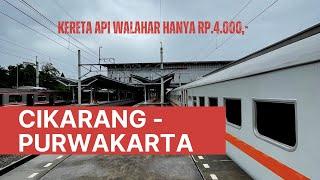 KERETA API WALAHAR HANYA RP.4.000,-

CIKARANG - PURWAKARTA